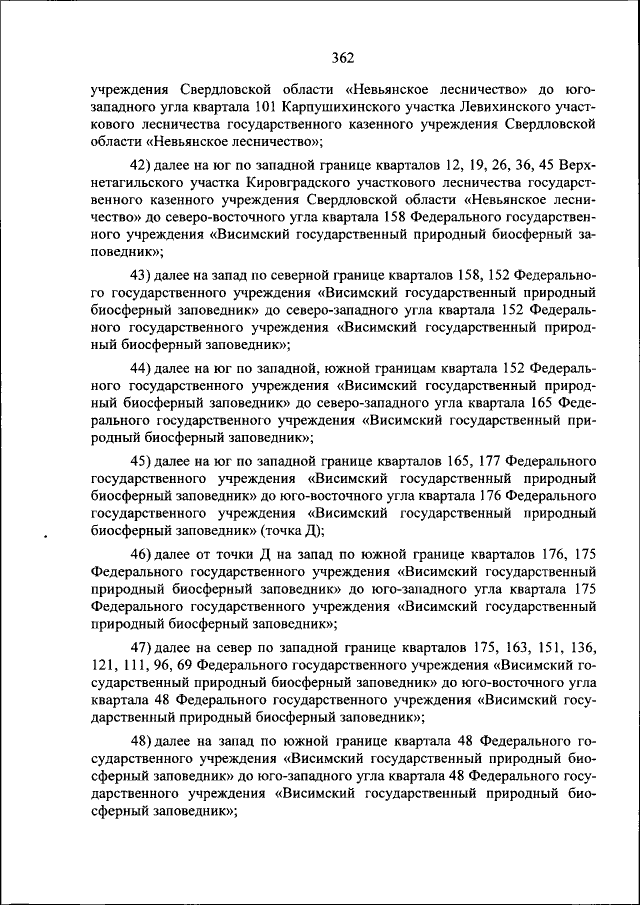 362

учреждения Свердловской области «Невьянское лесничество» до юго-западного угла квартала 101 Карпушихинского участка Левихинского участкового лесничества государственного казенного учреждения Свердловской области «Невьянское лесничество»;

42) далее на юг по западной границе кварталов 12, 19, 26, 36, 45 Верхнетагильского участка Кировградского участкового лесничества государственного казенного учреждения Свердловской области «Невьянское лесничество» до северо-восточного угла квартала 158 Федерального государственного учреждения «Висимский государственный природный биосферный заповедник»;

43) далее на запад по северной границе кварталов 158, 152 Федерального государственного учреждения «Висимский государственный природный биосферный заповедник» до северо-западного угла квартала 152 Федерального государственного учреждения «Висимский государственный природный биосферный заповедник»;

44) далее на юг по западной, южной границам квартала 152 Федерального государственного учреждения «Висимский государственный природный биосферный заповедник» до северо-западного угла квартала 165 Федерального государственного учреждения «Висимский государственный природный биосферный заповедник»;

45) далее на юг по западной границе кварталов 165, 177 Федерального государственного учреждения «Висимский государственный природный биосферный заповедник» до юго-восточного угла квартала 176 Федерального государственного учреждения «Висимский государственный природный биосферный заповедник» (точка Д);

46) далее от точки Д на запад по южной границе кварталов 176, 175 Федерального государственного учреждения «Висимский государственный природный биосферный заповедник» до юго-западного угла квартала 175 Федерального государственного учреждения «Висимский государственный природный биосферный заповедник»;

47) далее на север по западной границе кварталов 175, 163, 151, 136, 121, 111, 96, 69 Федерального государственного учреждения «Висимский государственный природный биосферный заповедник» до юго-восточного угла квартала 48 Федерального государственного учреждения «Висимский государственный природный биосферный заповедник»;

48) далее на запад по южной границе квартала 48 Федерального государственного учреждения «Висимский государственный природный биосферный заповедник» до юго-западного угла квартала 48 Федерального государственного учреждения «Висимский государственный природный биосферный заповедник»;